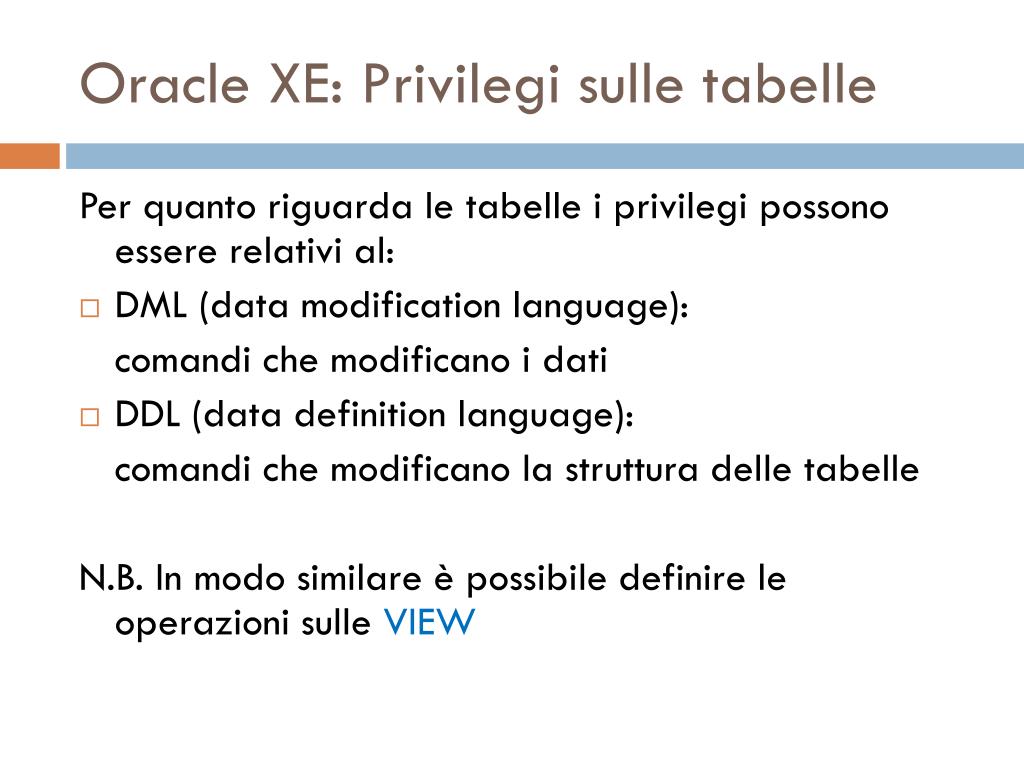 Oracle XE: Privilegi sulle tabelle

Per quanto riguarda le tabelle i privilegi possono essere relativi al:

□ DML (data modification language):
comandi che modificano i dati

□ DDL (data definition language):
comandi che modificano la struttura delle tabelle

N.B. In modo similare è possibile definire le operazioni sulle VIEW